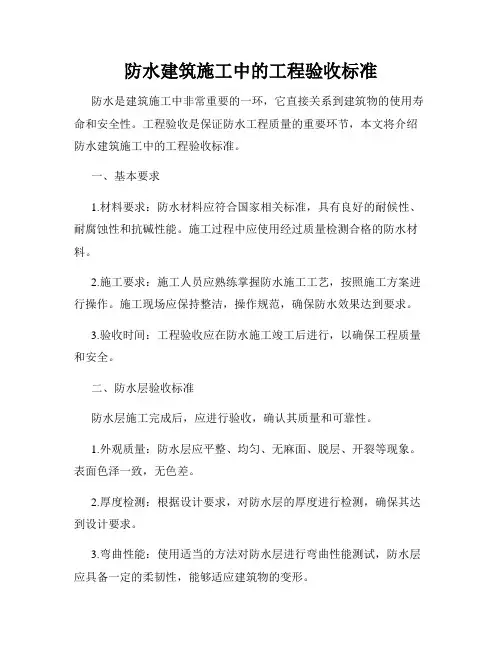 防水建筑施工中的工程验收标准

防水是建筑施工中非常重要的一环，它直接关系到建筑物的使用寿命和安全性。工程验收是保证防水工程质量的重要环节，本文将介绍防水建筑施工中的工程验收标准。

一、基本要求

1.材料要求：防水材料应符合国家相关标准，具有良好的耐候性、耐腐蚀性和抗碱性能。施工过程中应使用经过质量检测合格的防水材料。

2.施工要求：施工人员应熟练掌握防水施工工艺，按照施工方案进行操作。施工现场应保持整洁，操作规范，确保防水效果达到要求。

3.验收时间：工程验收应在防水施工竣工后进行，以确保工程质量和安全。

二、防水层验收标准

防水层施工完成后，应进行验收，确认其质量和可靠性。

1.外观质量：防水层应平整、均匀、无麻面、脱层、开裂等现象。表面色泽一致，无色差。

2.厚度检测：根据设计要求，对防水层的厚度进行检测，确保其达到设计要求。

3.弯曲性能：使用适当的方法对防水层进行弯曲性能测试，防水层应具备一定的柔韧性，能够适应建筑物的变形。